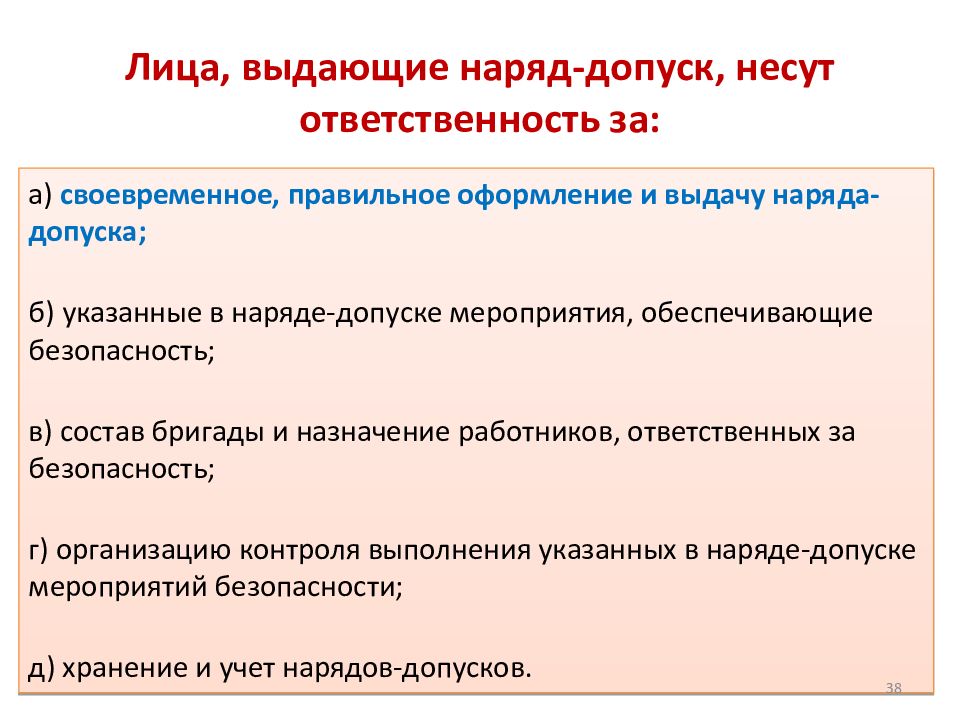 Лица, выдающие наряд-допуск, несут ответственность за:

а) своевременное, правильное оформление и выдачу наряда-допуска;

б) указанные в наряде-допуске мероприятия, обеспечивающие безопасность;

в) состав бригады и назначение работников, ответственных за безопасность;

г) организацию контроля выполнения указанных в наряде-допуске мероприятий безопасности;

д) хранение и учет нарядов-допусков.

38